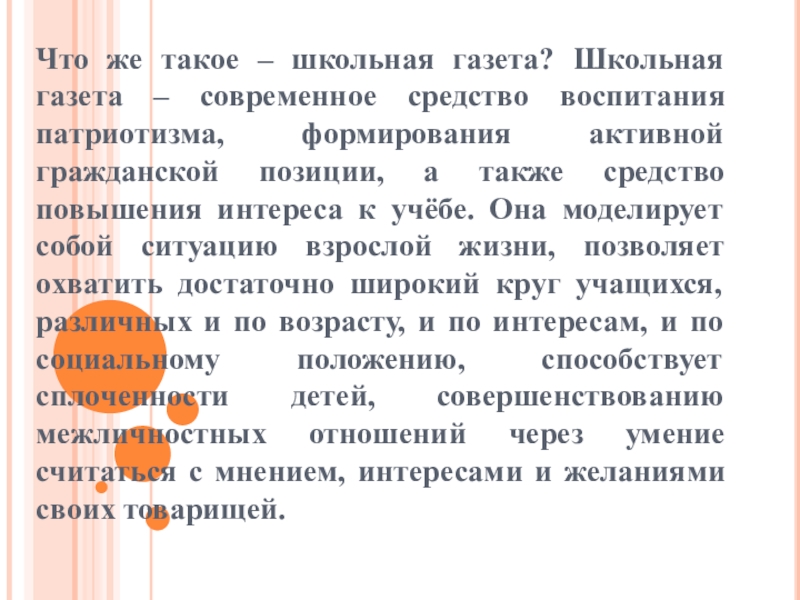 Что же такое – школьная газета? Школьная газета – современное средство воспитания патриотизма, формирования активной гражданской позиции, а также средство повышения интереса к учёбе. Она моделирует собой ситуацию взрослой жизни, позволяет охватить достаточно широкий круг учащихся, различных и по возрасту, и по интересам, и по социальному положению, способствует сплоченности детей, совершенствованию межличностных отношений через умение считаться с мнением, интересами и желаниями своих товарищей.